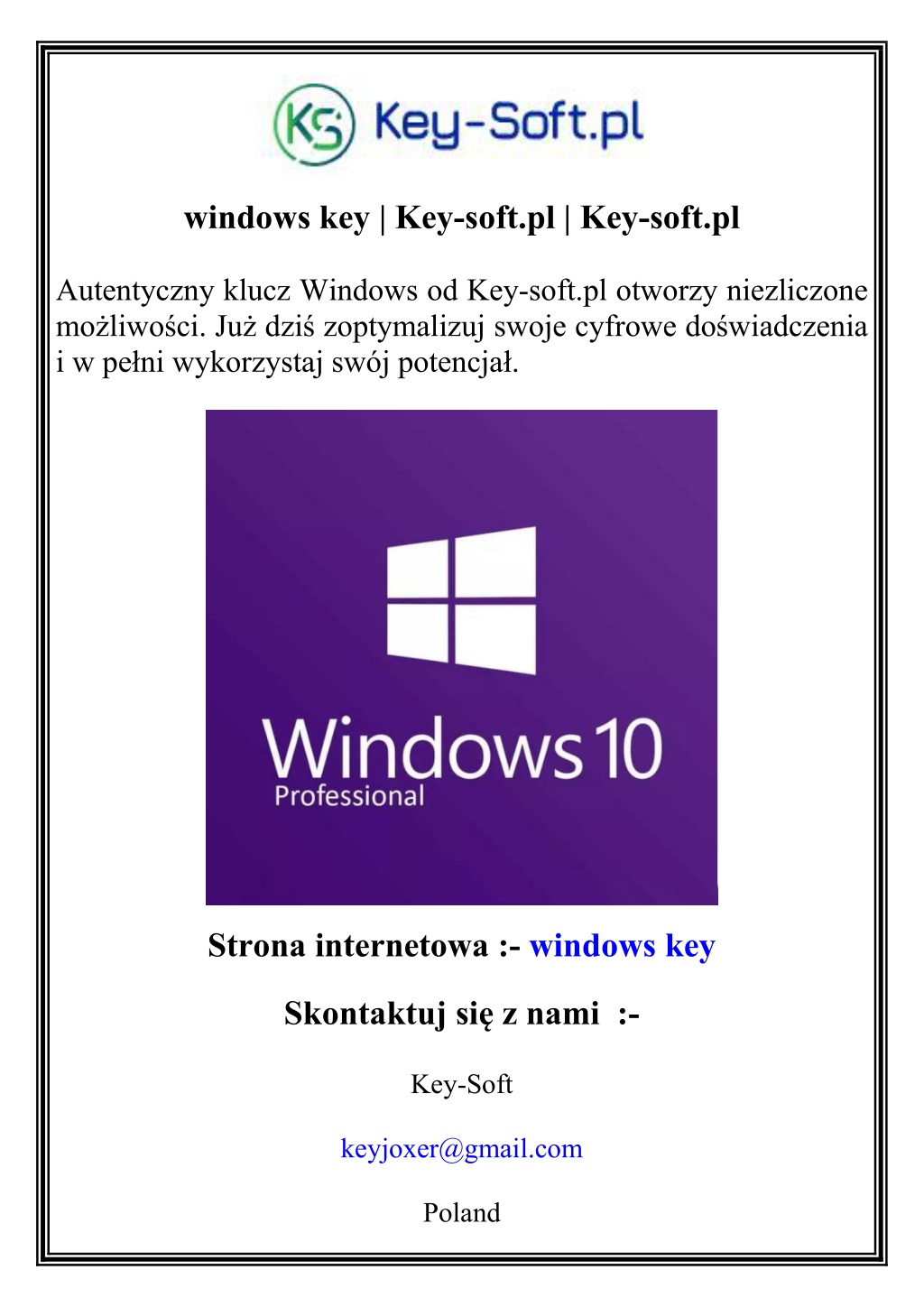 KS Key-Soft.pl

windows key | Key-soft.pl | Key-soft.pl

Autentyczny klucz Windows od Key-soft.pl otworzy niezliczone możliwości. Już dziś zoptymalizuj swoje cyfrowe doświadczenia i w pełni wykorzystaj swój potencjał.

Windows 10
Professional

Strona internetowa :- windows key

Skontaktuj się z nami :-

Key-Soft

keyjoxer@gmail.com

Poland